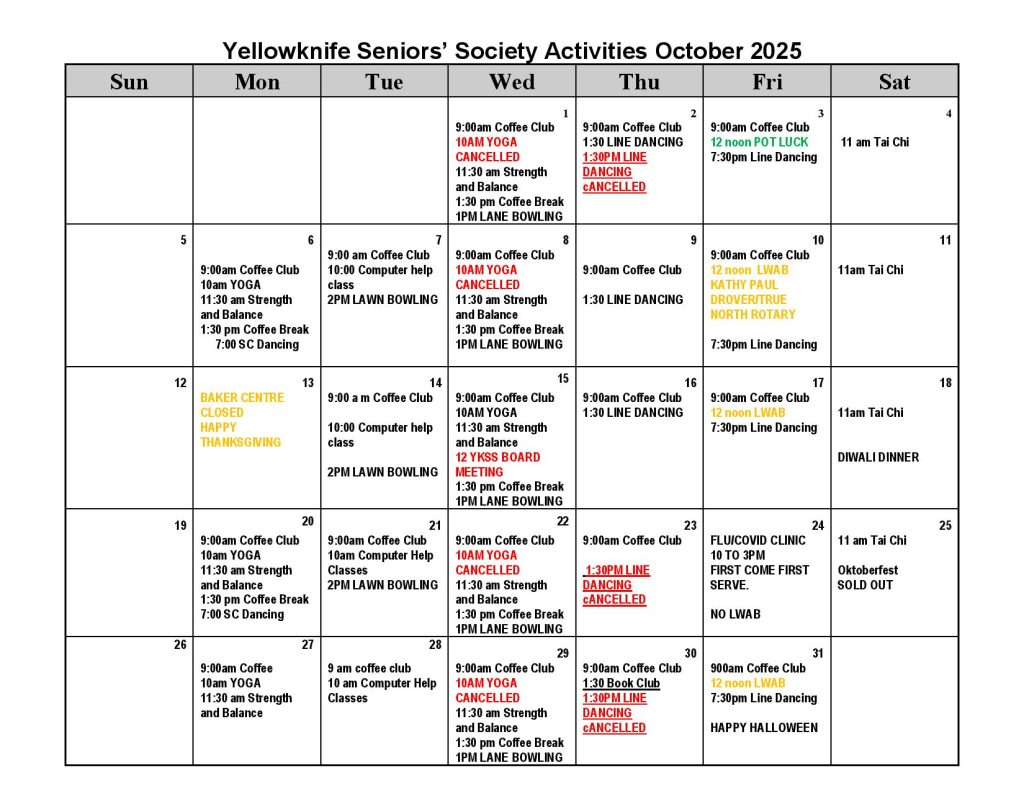 Yellowknife Seniors' Society Activities October 2025

| Sun | Mon | Tue | Wed | Thu | Fri | Sat |
|---|---|---|---|---|---|---|
| | | | 1 9:00am Coffee Club 10AM YOGA CANCELLED 11:30 am Strength and Balance 1:30 pm Coffee Break 1PM LANE BOWLING | 2 9:00am Coffee Club 1:30 LINE DANCING 1:30PM LINE DANCING cANCELLED | 3 9:00am Coffee Club 12 noon POT LUCK 7:30pm Line Dancing | 4 11 am Tai Chi |
| 5 | 6 9:00am Coffee Club 10am YOGA 11:30 am Strength and Balance 1:30 pm Coffee Break 7:00 SC Dancing | 7 9:00 am Coffee Club 10:00 Computer help class 2PM LAWN BOWLING | 8 9:00am Coffee Club 10AM YOGA CANCELLED 11:30 am Strength and Balance 1:30 pm Coffee Break 1PM LANE BOWLING | 9 9:00am Coffee Club 1:30 LINE DANCING | 10 9:00am Coffee Club 12 noon LWAB KATHY PAUL DROVER/TRUE NORTH ROTARY 7:30pm Line Dancing | 11 11am Tai Chi |
| 12 | 13 BAKER CENTRE CLOSED HAPPY THANKSGIVING | 14 9:00 a m Coffee Club 10:00 Computer help class 2PM LAWN BOWLING | 15 9:00am Coffee Club 10AM YOGA 11:30 am Strength and Balance 12 YKSS BOARD MEETING 1:30 pm Coffee Break 1PM LANE BOWLING | 16 9:00am Coffee Club 1:30 LINE DANCING | 17 9:00am Coffee Club 12 noon LWAB 7:30pm Line Dancing | 18 11am Tai Chi DIWALI DINNER |
| 19 | 20 9:00am Coffee Club 10am YOGA 11:30 am Strength and Balance 1:30 pm Coffee Break 7:00 SC Dancing | 21 9:00am Coffee Club 10am Computer Help Classes 2PM LAWN BOWLING | 22 9:00am Coffee Club 10AM YOGA CANCELLED 11:30 am Strength and Balance 1:30 pm Coffee Break 1PM LANE BOWLING | 23 9:00am Coffee Club 1:30PM LINE DANCING cANCELLED | 24 FLU/COVID CLINIC 10 TO 3PM FIRST COME FIRST SERVE. NO LWAB | 25 11 am Tai Chi Oktoberfest SOLD OUT |
| 26 | 27 9:00am Coffee 10am YOGA 11:30 am Strength and Balance | 28 9 am coffee club 10 am Computer Help Classes | 29 9:00am Coffee Club 10AM YOGA CANCELLED 11:30 am Strength and Balance 1:30 pm Coffee Break 1PM LANE BOWLING | 30 9:00am Coffee Club 1:30 Book Club 1:30PM LINE DANCING cANCELLED | 31 900am Coffee Club 12 noon LWAB 7:30pm Line Dancing HAPPY HALLOWEEN | |